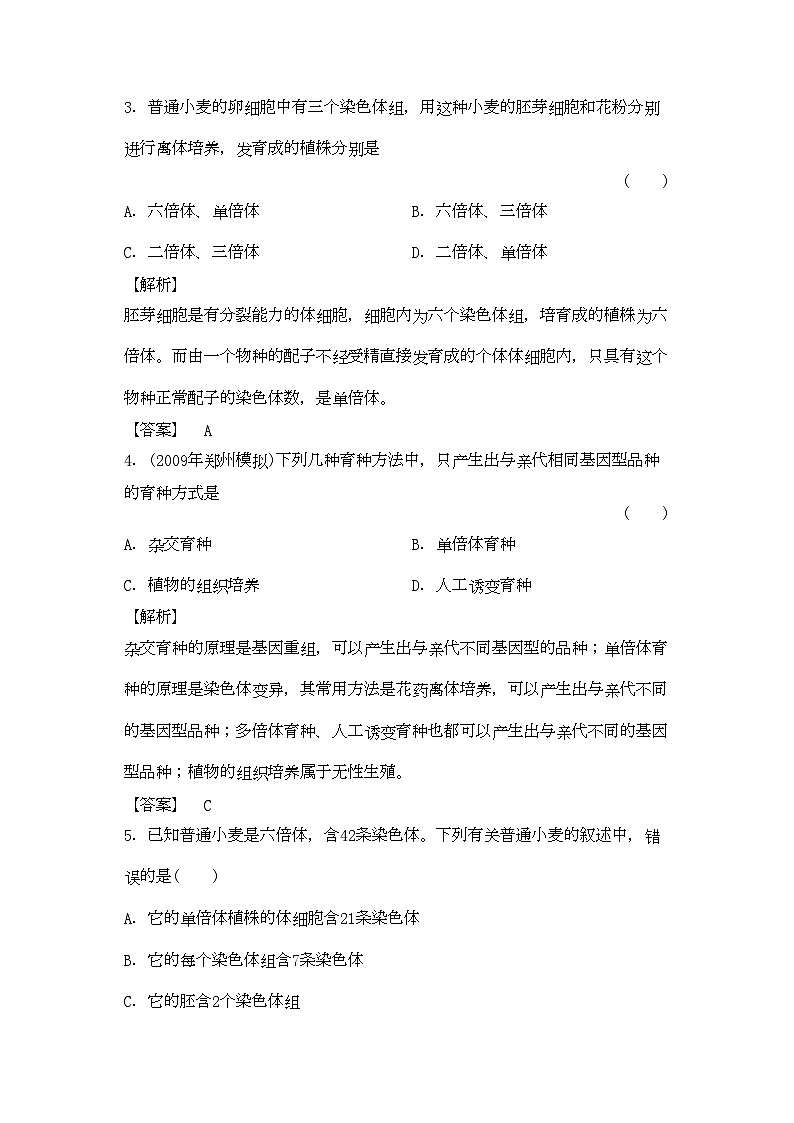 3. 普通小麦的卵细胞中有三个染色体组，用这种小麦的胚芽细胞和花粉分别进行离体培养，发育成的植株分别是

( )

A. 六倍体、单倍体

B. 六倍体、三倍体

C. 二倍体、三倍体

D. 二倍体、单倍体

【解析】

胚芽细胞是有分裂能力的体细胞，细胞内为六个染色体组，培育成的植株为六倍体。而由一个物种的配子不经受精直接发育成的个体体细胞内，只具有这个物种正常配子的染色体数，是单倍体。

【答案】 A

4. (2009年郑州模拟)下列几种育种方法中，只产生出与亲代相同基因型品种的育种方式是

( )

A. 杂交育种

B. 单倍体育种

C. 植物的组织培养

D. 人工诱变育种

【解析】

杂交育种的原理是基因重组，可以产生出与亲代不同基因型的品种；单倍体育种的原理是染色体变异，其常用方法是花药离体培养，可以产生出与亲代不同的基因型品种；多倍体育种、人工诱变育种也都可以产生出与亲代不同的基因型品种；植物的组织培养属于无性生殖。

【答案】 C

5. 已知普通小麦是六倍体，含42条染色体。下列有关普通小麦的叙述中，错误的是( )

A. 它的单倍体植株的体细胞含21条染色体

B. 它的每个染色体组含7条染色体

C. 它的胚含2个染色体组